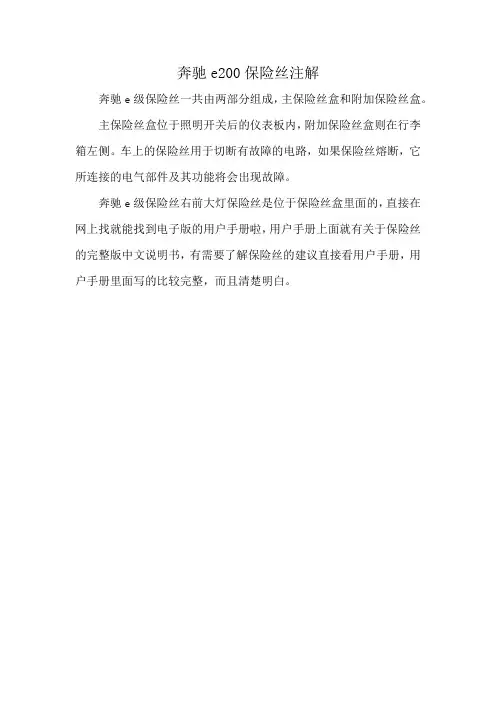 奔驰e200保险丝注解

奔驰e级保险丝一共由两部分组成，主保险丝盒和附加保险丝盒。

主保险丝盒位于照明开关后的仪表板内，附加保险丝盒则在行李箱左侧。车上的保险丝用于切断有故障的电路，如果保险丝熔断，它所连接的电气部件及其功能将会出现故障。

奔驰e级保险丝右前大灯保险丝是位于保险丝盒里面的，直接在网上找就能找到电子版的用户手册啦，用户手册上面就有关于保险丝的完整版中文说明书，有需要了解保险丝的建议直接看用户手册，用户手册里面写的比较完整，而且清楚明白。